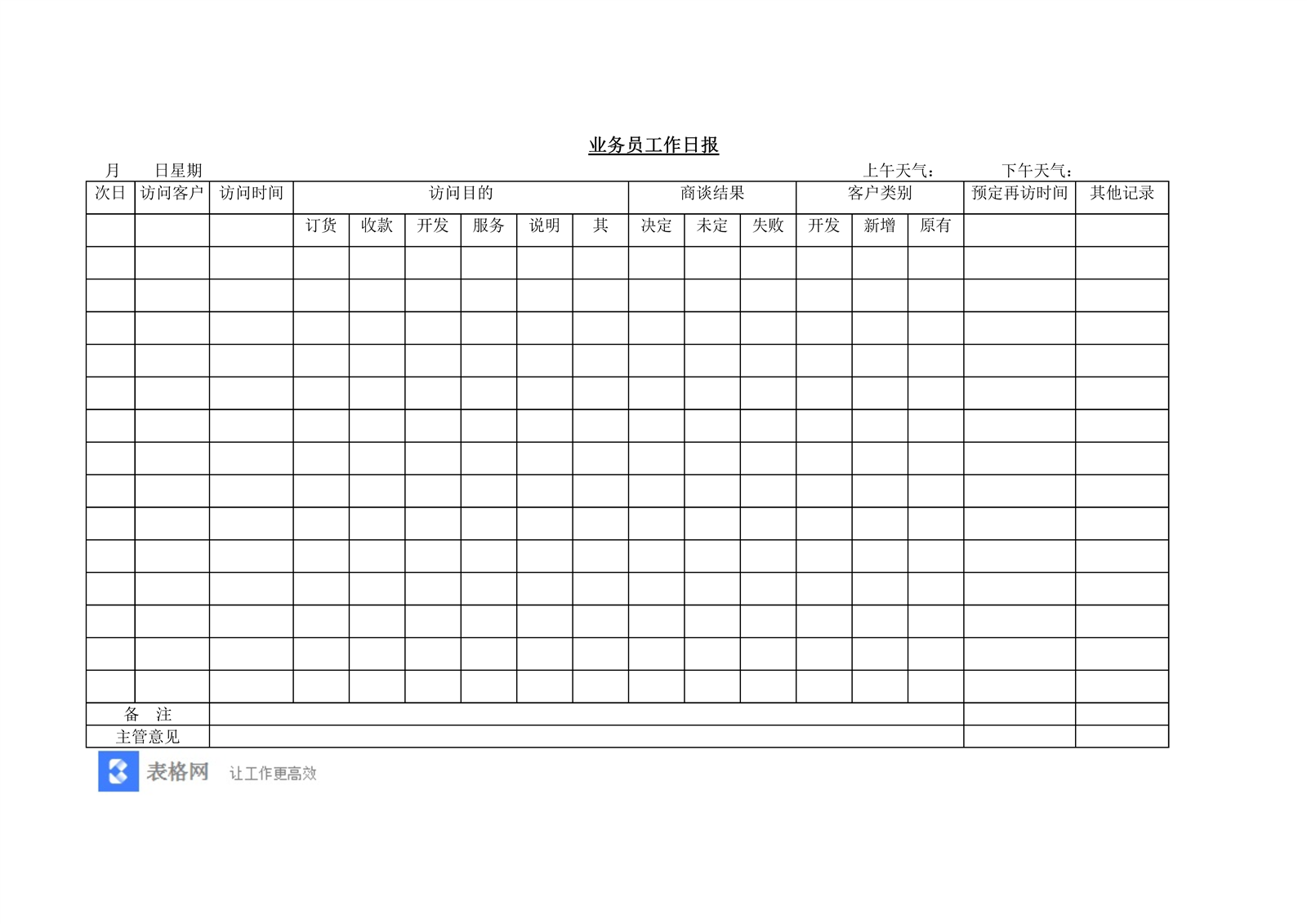 业务员工作日报

月　　日星期　　　　　　　　　　　　　　　　　　　　　　上午天气：　　　　下午天气：

| 次日 | 访问客户 | 访问时间 | 访问目的 | | | | | | 商谈结果 | | | 客户类别 | | | 预定再访时间 | 其他记录 |
|---|---|---|---|---|---|---|---|---|---|---|---|---|---|---|---|---|
| | | | 订货 | 收款 | 开发 | 服务 | 说明 | 其 | 决定 | 未定 | 失败 | 开发 | 新增 | 原有 | | |
| | | | | | | | | | | | | | | | | |
| | | | | | | | | | | | | | | | | |
| | | | | | | | | | | | | | | | | |
| | | | | | | | | | | | | | | | | |
| | | | | | | | | | | | | | | | | |
| | | | | | | | | | | | | | | | | |
| | | | | | | | | | | | | | | | | |
| | | | | | | | | | | | | | | | | |
| | | | | | | | | | | | | | | | | |
| | | | | | | | | | | | | | | | | |
| | | | | | | | | | | | | | | | | |
| | | | | | | | | | | | | | | | | |
| | | | | | | | | | | | | | | | | |
| | | | | | | | | | | | | | | | | |
| 备　注 | | | | | | | | | | | | | | | | |
| 主管意见 | | | | | | | | | | | | | | | | |

表格网　让工作更高效